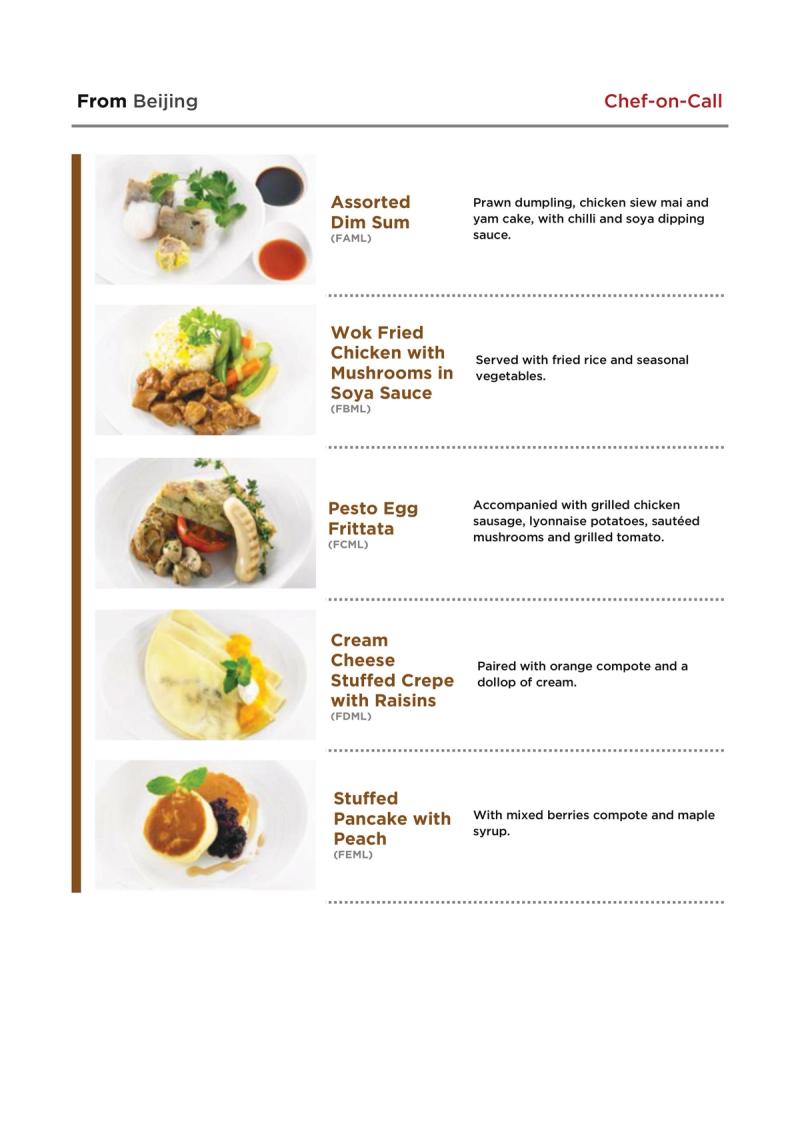 From Beijing

Chef-on-Call

Assorted Dim Sum
(FAML)

Prawn dumpling, chicken siew mai and yam cake, with chilli and soya dipping sauce.

Wok Fried Chicken with Mushrooms in Soya Sauce
(FBML)

Served with fried rice and seasonal vegetables.

Pesto Egg Frittata
(FCML)

Accompanied with grilled chicken sausage, lyonnaise potatoes, sautéed mushrooms and grilled tomato.

Cream Cheese Stuffed Crepe with Raisins
(FDML)

Paired with orange compote and a dollop of cream.

Stuffed Pancake with Peach
(FEML)

With mixed berries compote and maple syrup.